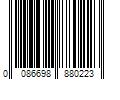 0 086698 880223